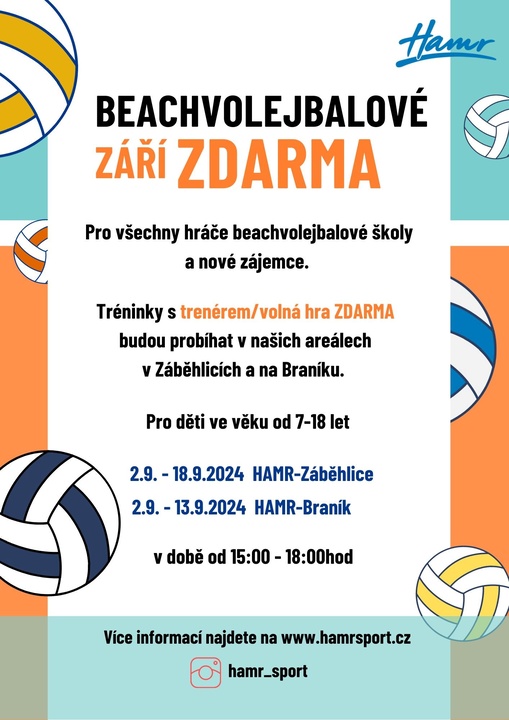 Hamr

BEACHVOLEJBALOVÉ
ZÁŘÍ ZDARMA

Pro všechny hráče beachvolejbalové školy a nové zájemce.

Tréninky s trenérem/volná hra ZDARMA budou probíhat v našich areálech v Záběhlicích a na Braníku.

Pro děti ve věku od 7-18 let

2.9. - 18.9.2024 HAMR-Záběhlice
2.9. - 13.9.2024 HAMR-Braník

v době od 15:00 - 18:00hod

Více informací najdete na www.hamrsport.cz

hamr_sport